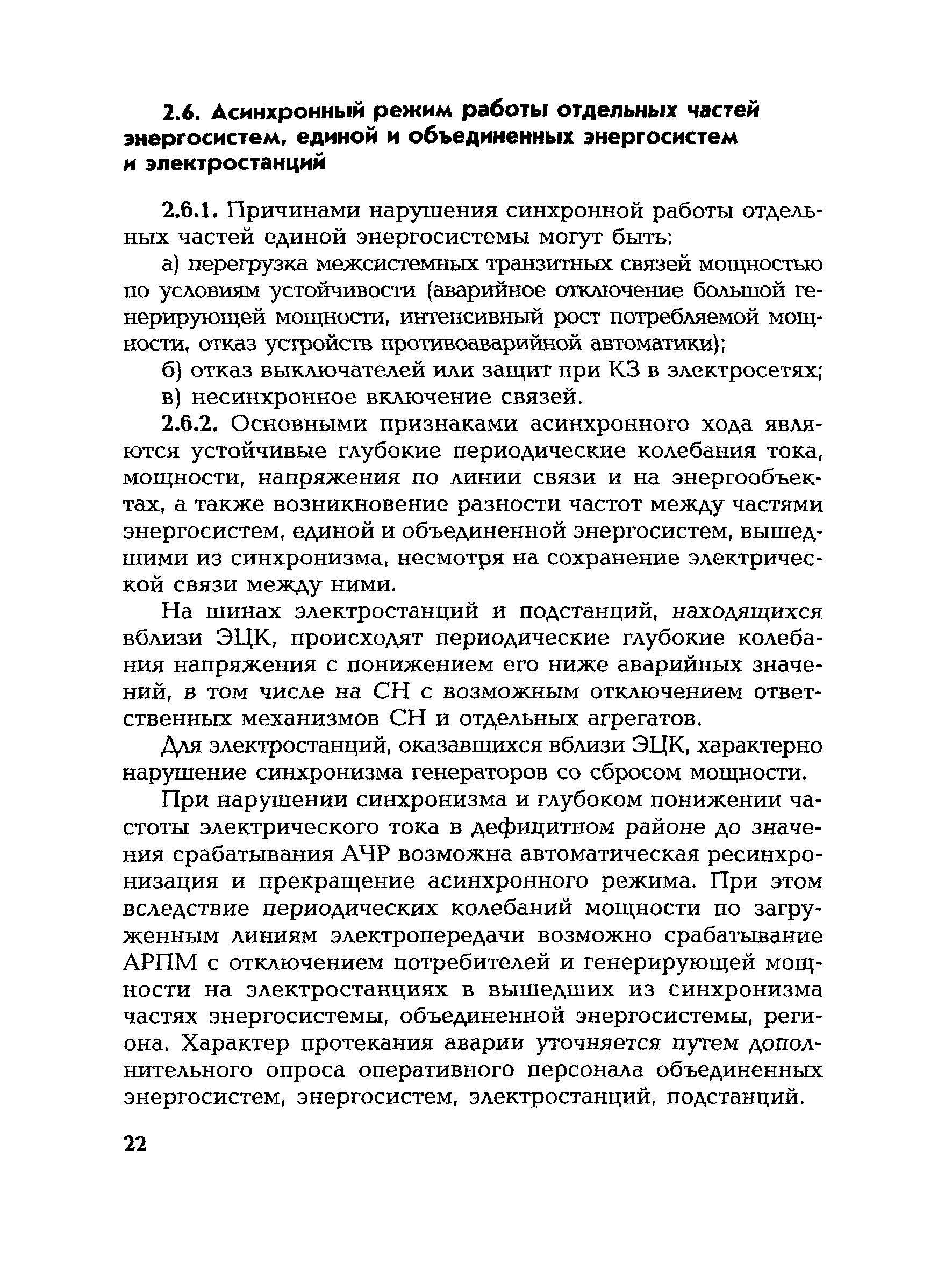 2.6. Асинхронный режим работы отдельных частей энергосистем, единой и объединенных энергосистем и электростанций

2.6.1. Причинами нарушения синхронной работы отдельных частей единой энергосистемы могут быть:

а) перегрузка межсистемных транзитных связей мощностью по условиям устойчивости (аварийное отключение большой генерирующей мощности, интенсивный рост потребляемой мощности, отказ устройств противоаварийной автоматики);

б) отказ выключателей или защит при КЗ в электросетях;

в) несинхронное включение связей.

2.6.2. Основными признаками асинхронного хода являются устойчивые глубокие периодические колебания тока, мощности, напряжения по линии связи и на энергообъектах, а также возникновение разности частот между частями энергосистем, единой и объединенной энергосистем, вышедшими из синхронизма, несмотря на сохранение электрической связи между ними.

На шинах электростанций и подстанций, находящихся вблизи ЭЦК, происходят периодические глубокие колебания напряжения с понижением его ниже аварийных значений, в том числе на СН с возможным отключением ответственных механизмов СН и отдельных агрегатов.

Для электростанций, оказавшихся вблизи ЭЦК, характерно нарушение синхронизма генераторов со сбросом мощности.

При нарушении синхронизма и глубоком понижении частоты электрического тока в дефицитном районе до значения срабатывания АЧР возможна автоматическая ресинхронизация и прекращение асинхронного режима. При этом вследствие периодических колебаний мощности по загруженным линиям электропередачи возможно срабатывание АРПМ с отключением потребителей и генерирующей мощности на электростанциях в вышедших из синхронизма частях энергосистемы, объединенной энергосистемы, региона. Характер протекания аварии уточняется путем дополнительного опроса оперативного персонала объединенных энергосистем, энергосистем, электростанций, подстанций.

22